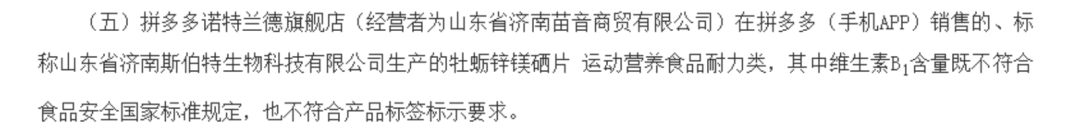 （五）拼多多诺特兰德旗舰店（经营者为山东省济南苗音商贸有限公司）在拼多多（手机APP）销售的、标称山东省济南斯伯特生物科技有限公司生产的牡蛎锌镁硒片 运动营养食品耐力类，其中维生素$B_1$含量既不符合食品安全国家标准规定，也不符合产品标签标示要求。